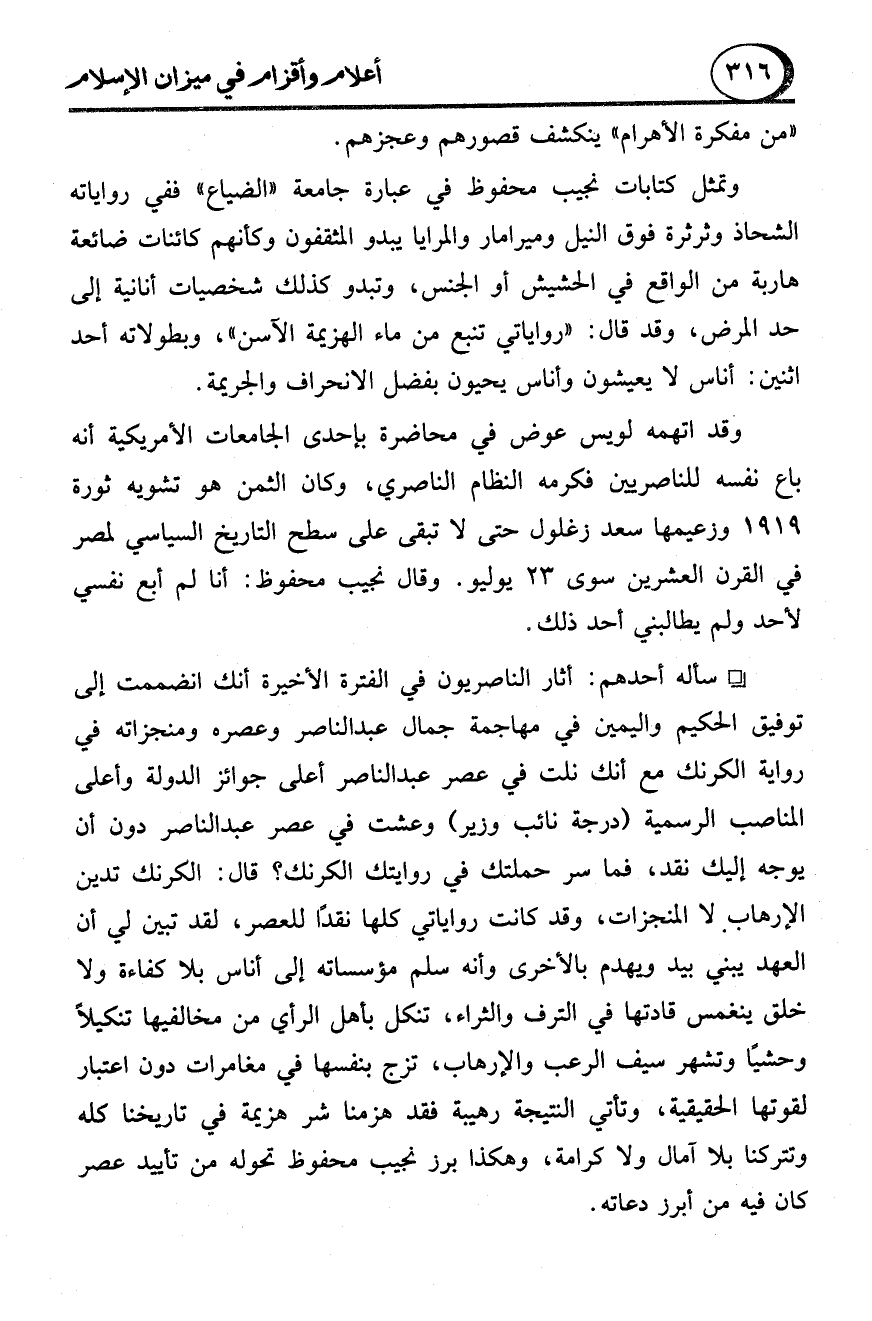 ٣١٦ أعلام وأقزام في ميزان الإسلام

«من مفكرة الأهرام» ينكشف قصورهم وعجزهم.

وتمثل كتابات نجيب محفوظ في عبارة جامعة «الضياع» ففي رواياته الشحاذ وثرثرة فوق النيل وميرامار والمرايا يبدو المثقفون وكأنهم كائنات ضائعة هاربة من الواقع في الحشيش أو الجنس، وتبدو كذلك شخصيات أنانية إلى حد المرض، وقد قال: «رواياتي تنبع من ماء الهزيمة الآسن»، وبطولاته أحد اثنين: أناس لا يعيشون وأناس يحيون بفضل الانحراف والجريمة.

وقد اتهمه لويس عوض في محاضرة بإحدى الجامعات الأمريكية أنه باع نفسه للناصريين فكرمه النظام الناصري، وكان الثمن هو تشويه ثورة ١٩١٩ وزعيمها سعد زغلول حتى لا تبقى على سطح التاريخ السياسي لمصر في القرن العشرين سوى ٢٣ يوليو. وقال نجيب محفوظ: أنا لم أبع نفسي لأحد ولم يطالبني أحد ذلك.

سأله أحدهم: أثار الناصريون في الفترة الأخيرة أنك انضممت إلى توفيق الحكيم واليمين في مهاجمة جمال عبدالناصر وعصره ومنجزاته في رواية الكرنك مع أنك نلت في عصر عبدالناصر أعلى جوائز الدولة وأعلى المناصب الرسمية (درجة نائب وزير) وعشت في عصر عبدالناصر دون أن يوجه إليك نقد، فما سر حملتك في روايتك الكرنك؟ قال: الكرنك تدين الإرهاب لا المنجزات، وقد كانت رواياتي كلها نقدًا للعصر، لقد تبين لي أن العهد يبني بيد ويهدم بالأخرى وأنه سلم مؤسساته إلى أناس بلا كفاءة ولا خلق ينغمس قادتها في الترف والثراء، تنكل بأهل الرأي من مخالفيها تنكيلاً وحشيًا وتشهر سيف الرعب والإرهاب، تزج بنفسها في مغامرات دون اعتبار لقوتها الحقيقية، وتأتي النتيجة رهيبة فقد هزمنا شر هزيمة في تاريخنا كله وتتركنا بلا آمال ولا كرامة، وهكذا برز نجيب محفوظ تحوله من تأييد عصر كان فيه من أبرز دعاته.